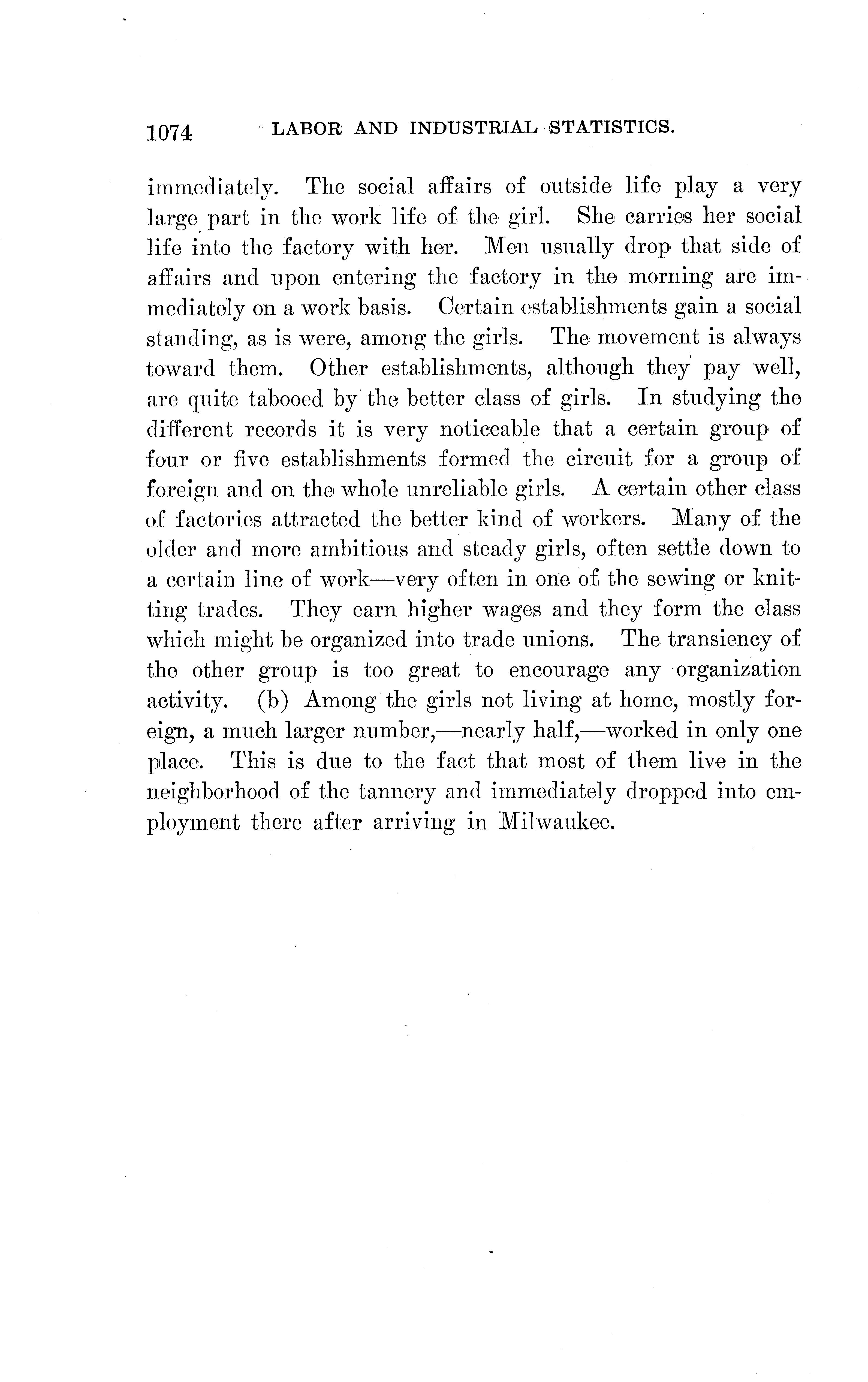 1074 LABOR AND INDUSTRIAL STATISTICS.

immediately. The social affairs of outside life play a very large part in the work life of the girl. She carries her social life into the factory with her. Men usually drop that side of affairs and upon entering the factory in the morning are immediately on a work basis. Certain establishments gain a social standing, as is were, among the girls. The movement is always toward them. Other establishments, although they pay well, are quite tabooed by the better class of girls. In studying the different records it is very noticeable that a certain group of four or five establishments formed the circuit for a group of foreign and on the whole unreliable girls. A certain other class of factories attracted the better kind of workers. Many of the older and more ambitious and steady girls, often settle down to a certain line of work—very often in one of the sewing or knitting trades. They earn higher wages and they form the class which might be organized into trade unions. The transiency of the other group is too great to encourage any organization activity. (b) Among the girls not living at home, mostly foreign, a much larger number,—nearly half,—worked in only one place. This is due to the fact that most of them live in the neighborhood of the tannery and immediately dropped into employment there after arriving in Milwaukee.